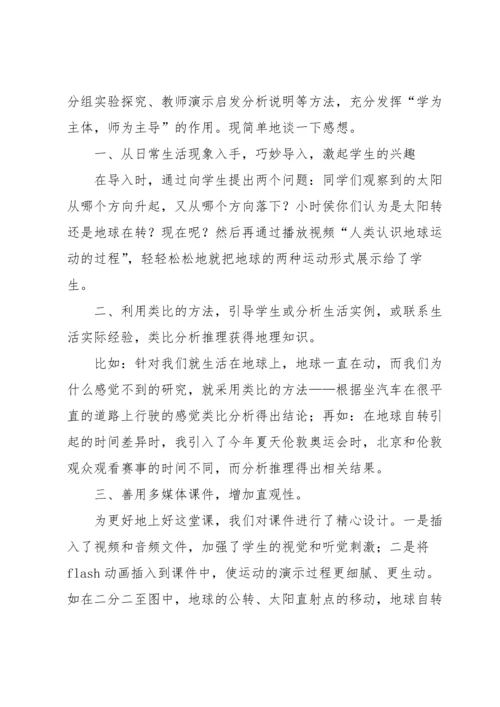 分组实验探究、教师演示启发分析说明等方法，充分发挥“学为主体，师为主导”的作用。现简单地谈一下感想。

一、从日常生活现象入手，巧妙导入，激起学生的兴趣

在导入时，通过向学生提出两个问题：同学们观察到的太阳从哪个方向升起，又从哪个方向落下？小时侯你们认为是太阳转还是地球在转？现在呢？然后再通过播放视频“人类认识地球运动的过程”，轻轻松松地就把地球的两种运动形式展示给了学生。

二、利用类比的方法，引导学生或分析生活实例，或联系生活实际经验，类比分析推理获得地理知识。

比如：针对我们就生活在地球上，地球一直在动，而我们为什么感觉不到的研究，就采用类比的方法——根据坐汽车在很平直的道路上行驶的感觉类比分析得出结论；再如：在地球自转引起的时间差异时，我引入了今年夏天伦敦奥运会时，北京和伦敦观众观看赛事的时间不同，而分析推理得出相关结果。

三、善用多媒体课件，增加直观性。

为更好地上好这堂课，我们对课件进行了精心设计。一是插入了视频和音频文件，加强了学生的视觉和听觉刺激；二是将flash动画插入到课件中，使运动的演示过程更细腻、更生动。如在二分二至图中，地球的公转、太阳直射点的移动，地球自转